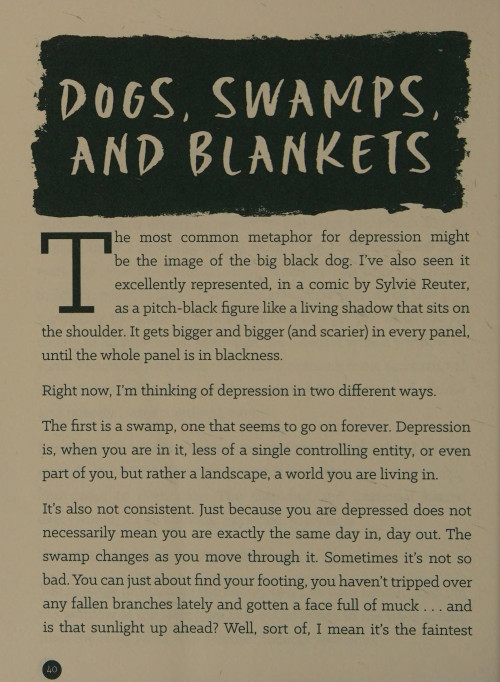 DOGS, SWAMPS, AND BLANKETS

The most common metaphor for depression might be the image of the big black dog. I've also seen it excellently represented, in a comic by Sylvie Reuter, as a pitch-black figure like a living shadow that sits on the shoulder. It gets bigger and bigger (and scarier) in every panel, until the whole panel is in blackness.

Right now, I'm thinking of depression in two different ways.

The first is a swamp, one that seems to go on forever. Depression is, when you are in it, less of a single controlling entity, or even part of you, but rather a landscape, a world you are living in.

It's also not consistent. Just because you are depressed does not necessarily mean you are exactly the same day in, day out. The swamp changes as you move through it. Sometimes it's not so bad. You can just about find your footing, you haven't tripped over any fallen branches lately and gotten a face full of muck . . . and is that sunlight up ahead? Well, sort of, I mean it's the faintest

40